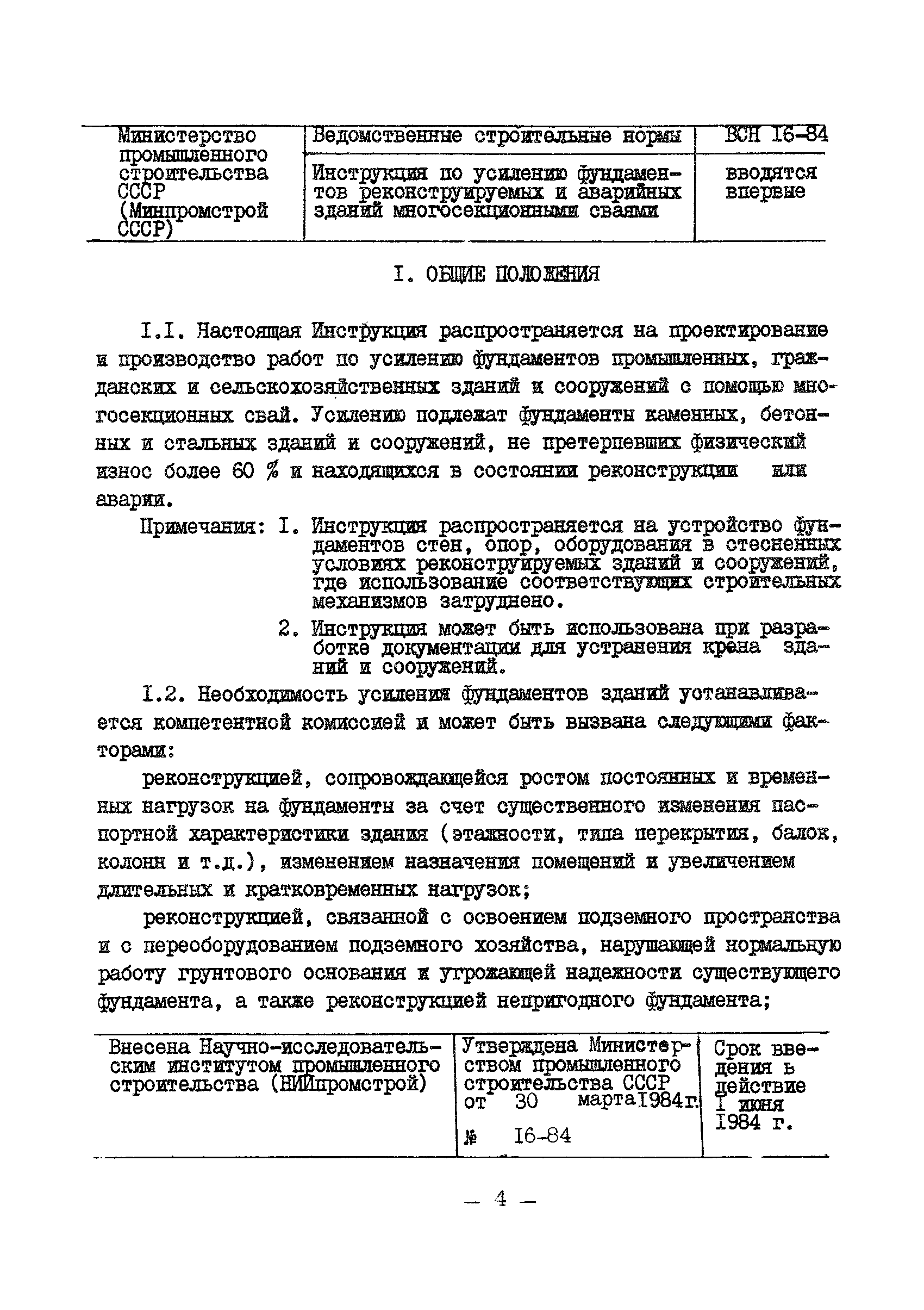 | Министерство промышленного строительства СССР (Минпромстрой СССР) | Ведомственные строительные нормы | ВСН I6-84 |
|---|---|---|
| | Инструкция по усилению фундаментов реконструируемых и аварийных зданий многосекционными сваями | вводятся впервые |

I. ОБЩИЕ ПОЛОЖЕНИЯ

I.I. Настоящая Инструкция распространяется на проектирование и производство работ по усилению фундаментов промышленных, гражданских и сельскохозяйственных зданий и сооружений с помощью многосекционных свай. Усилению подлежат фундаменты каменных, бетонных и стальных зданий и сооружений, не претерпевших физический износ более 60 % и находящихся в состоянии реконструкции или аварии.

Примечания: I. Инструкция распространяется на устройство фундаментов стен, опор, оборудования в стесненных условиях реконструируемых зданий и сооружений, где использование соответствующих строительных механизмов затруднено.

2. Инструкция может быть использована при разработке документации для устранения крена зданий и сооружений.

I.2. Необходимость усиления фундаментов зданий устанавливается компетентной комиссией и может быть вызвана следующими факторами:

реконструкцией, сопровождающейся ростом постоянных и временных нагрузок на фундаменты за счет существенного изменения паспортной характеристики здания (этажности, типа перекрытия, балок, колонн и т.д.), изменением назначения помещений и увеличением длительных и кратковременных нагрузок;

реконструкцией, связанной с освоением подземного пространства и с переоборудованием подземного хозяйства, нарушающей нормальную работу грунтового основания и угрожающей надежности существующего фундамента, а также реконструкцией непригодного фундамента;

| Внесена Научно-исследовательским институтом промышленного строительства (НИИпромстрой) | Утверждена Министерством промышленного строительства СССР от 30 марта I984 г. № I6-84 | Срок введения в действие I июня I984 г. |
|---|---|---|

— 4 —